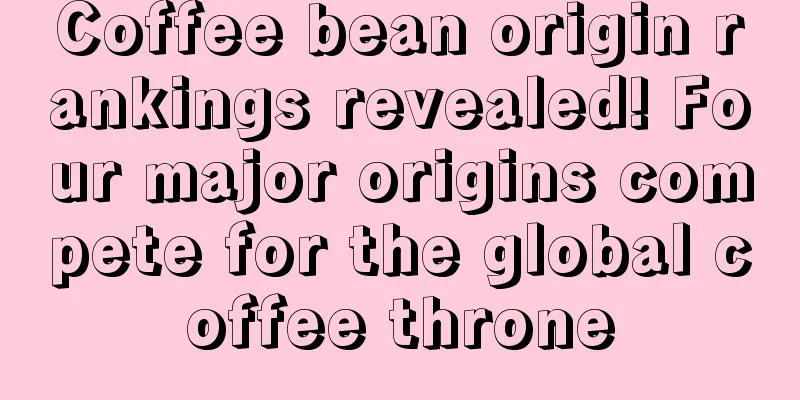 Coffee bean origin rankings revealed! Four major origins compete for the global coffee throne